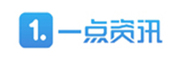 1. 一点资讯